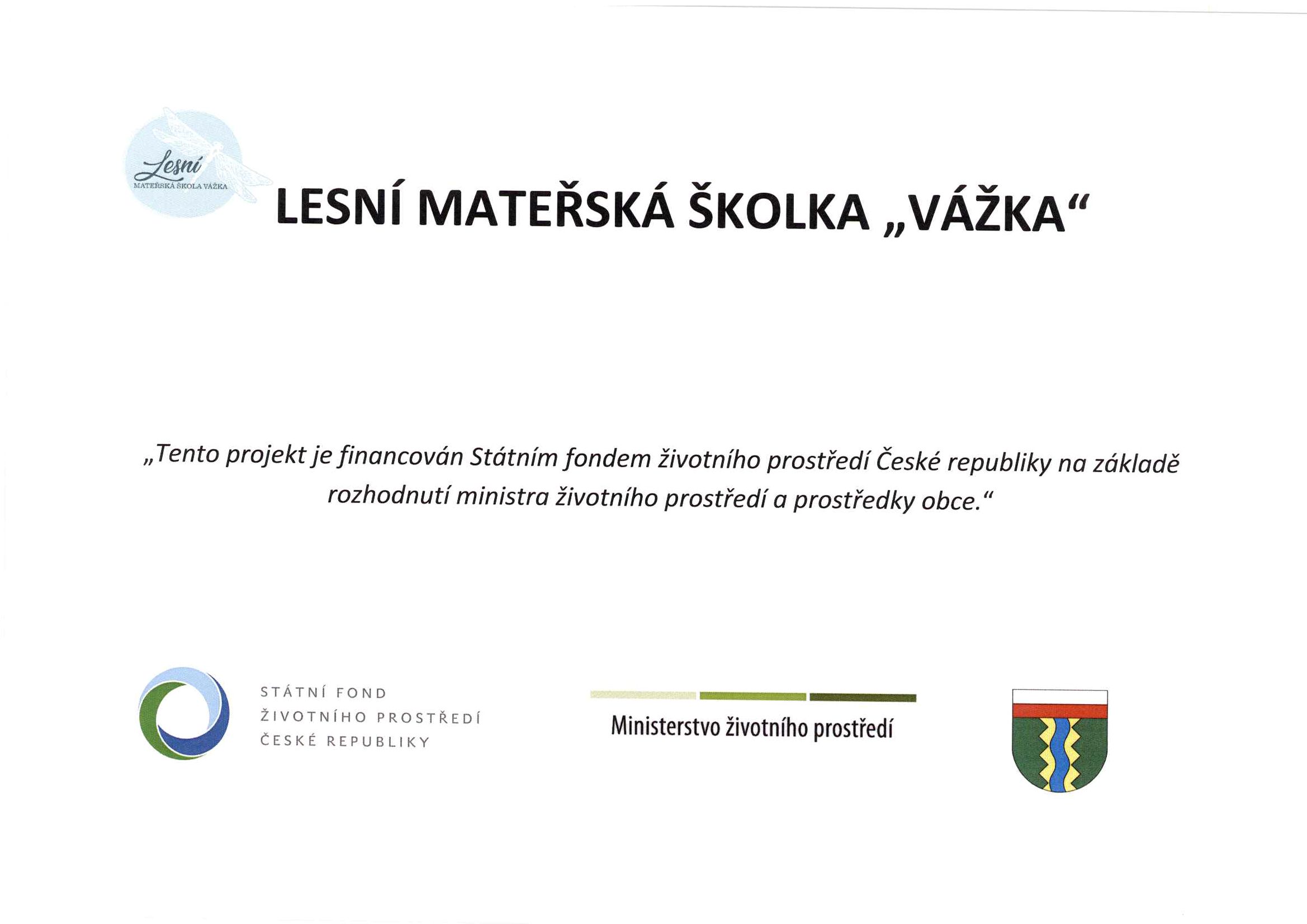 Lesní
MATEŘSKÁ ŠKOLA VÁŽKA

LESNÍ MATEŘSKÁ ŠKOLKA „VÁŽKA“

„Tento projekt je financován Státním fondem životního prostředí České republiky na základě rozhodnutí ministra životního prostředí a prostředky obce.“

STÁTNÍ FOND
ŽIVOTNÍHO PROSTŘEDÍ
ČESKÉ REPUBLIKY

Ministerstvo životního prostředí